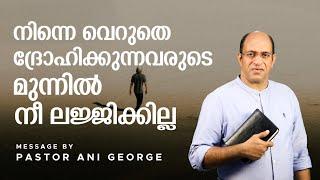 നിന്നെ വെറുതെ ദ്രോഹിക്കുന്നവരുടെ മുന്നിൽ നീ ലജ്ജിക്കില്ല

MESSAGE BY
PASTOR ANI GEORGE